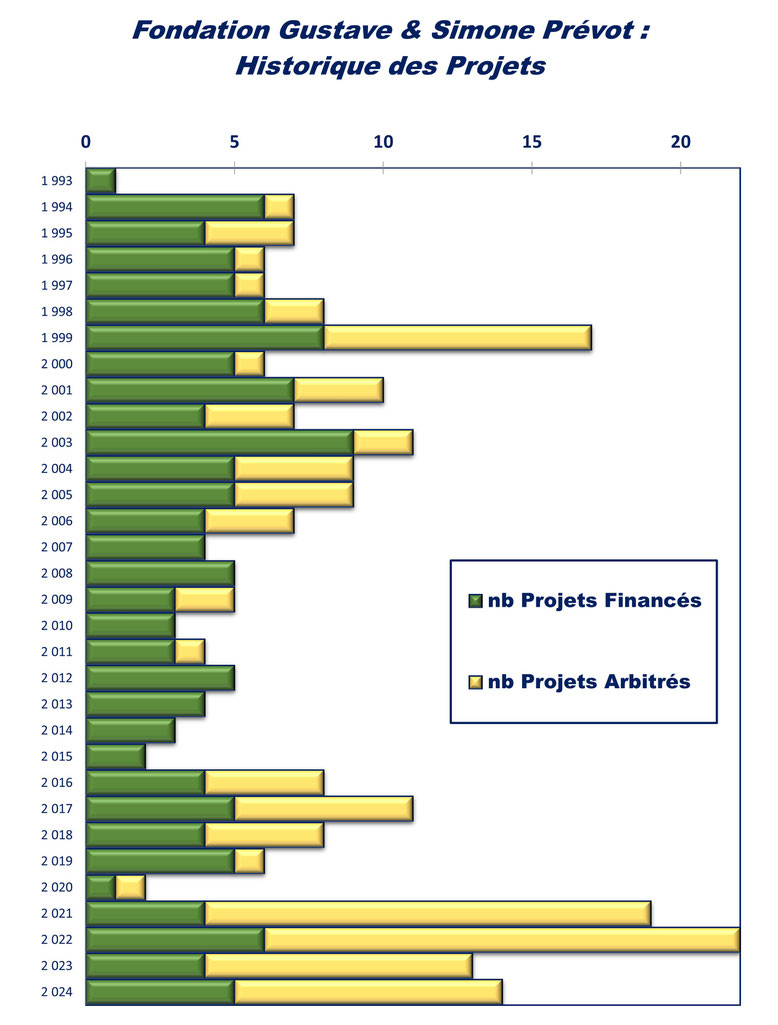 Fondation Gustave & Simone Prévot :
Historique des Projets

0
5
10
15
20

1 993
1 994
1 995
1 996
1 997
1 998
1 999
2 000
2 001
2 002
2 003
2 004
2 005
2 006
2 007
2 008
2 009
2 010
2 011
2 012
2 013
2 014
2 015
2 016
2 017
2 018
2 019
2 020
2 021
2 022
2 023
2 024

nb Projets Financés
nb Projets Arbitrés